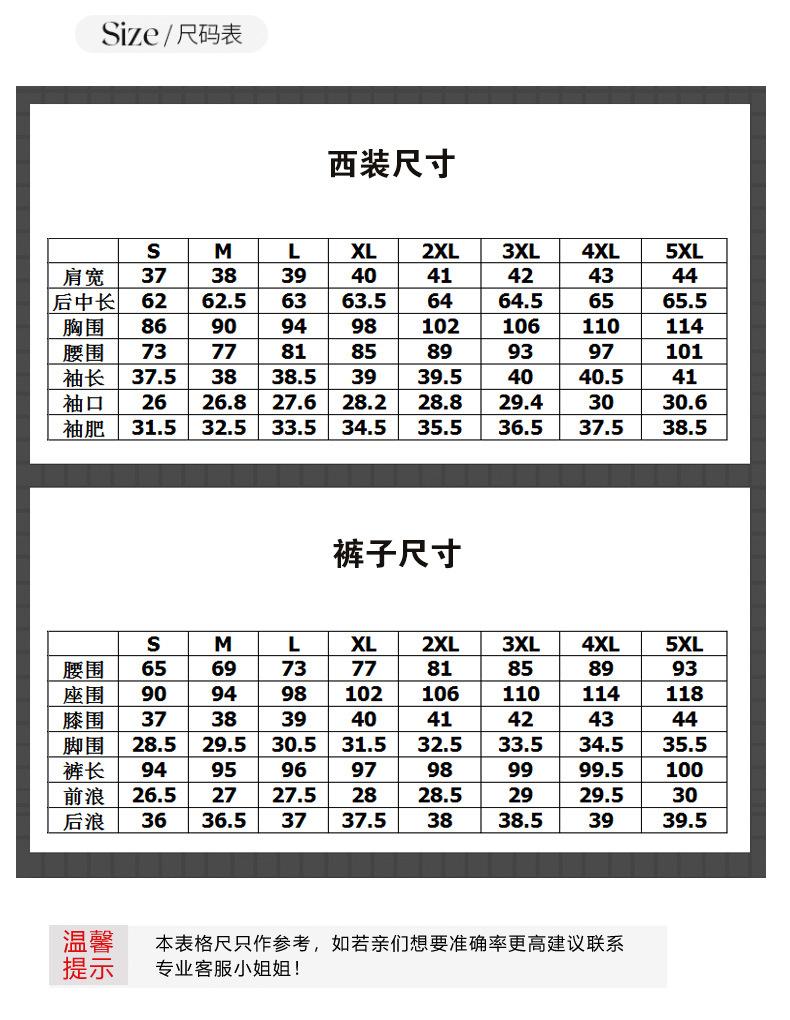 Size / 尺码表

西装尺寸

| | S | M | L | XL | 2XL | 3XL | 4XL | 5XL |
|---|---|---|---|---|---|---|---|---|
| 肩宽 | 37 | 38 | 39 | 40 | 41 | 42 | 43 | 44 |
| 后中长 | 62 | 62.5 | 63 | 63.5 | 64 | 64.5 | 65 | 65.5 |
| 胸围 | 86 | 90 | 94 | 98 | 102 | 106 | 110 | 114 |
| 腰围 | 73 | 77 | 81 | 85 | 89 | 93 | 97 | 101 |
| 袖长 | 37.5 | 38 | 38.5 | 39 | 39.5 | 40 | 40.5 | 41 |
| 袖口 | 26 | 26.8 | 27.6 | 28.2 | 28.8 | 29.4 | 30 | 30.6 |
| 袖肥 | 31.5 | 32.5 | 33.5 | 34.5 | 35.5 | 36.5 | 37.5 | 38.5 |

裤子尺寸

| | S | M | L | XL | 2XL | 3XL | 4XL | 5XL |
|---|---|---|---|---|---|---|---|---|
| 腰围 | 65 | 69 | 73 | 77 | 81 | 85 | 89 | 93 |
| 座围 | 90 | 94 | 98 | 102 | 106 | 110 | 114 | 118 |
| 膝围 | 37 | 38 | 39 | 40 | 41 | 42 | 43 | 44 |
| 脚围 | 28.5 | 29.5 | 30.5 | 31.5 | 32.5 | 33.5 | 34.5 | 35.5 |
| 裤长 | 94 | 95 | 96 | 97 | 98 | 99 | 99.5 | 100 |
| 前浪 | 26.5 | 27 | 27.5 | 28 | 28.5 | 29 | 29.5 | 30 |
| 后浪 | 36 | 36.5 | 37 | 37.5 | 38 | 38.5 | 39 | 39.5 |

温馨提示

本表格尺只作参考，如若亲们想要准确率更高建议联系专业客服小姐姐！